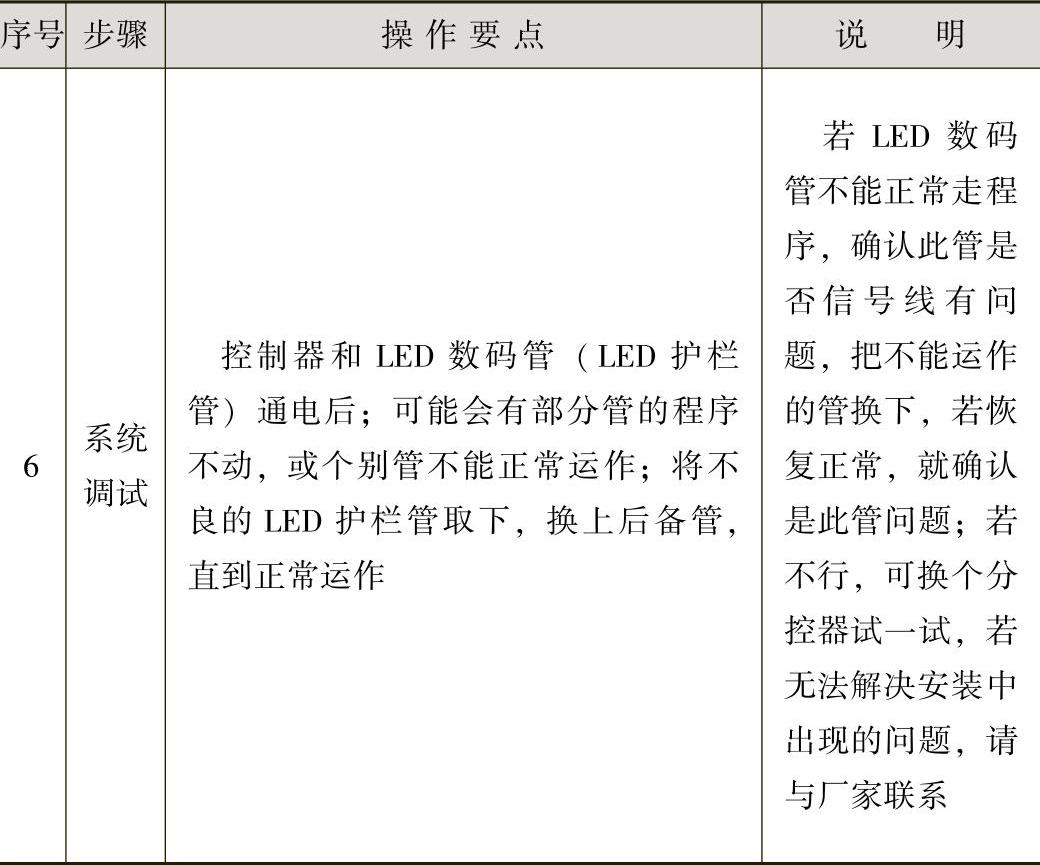 | 序号 | 步骤 | 操作要点 | 说明 |
|---|---|---|---|
| 6 | 系统调试 | 控制器和LED数码管（LED护栏管）通电后；可能会有部分管的程序不动，或个别管不能正常运作；将不良的LED护栏管取下，换上后备管，直到正常运作 | 若LED数码管不能正常走程序，确认此管是否信号线有问题，把不能运作的管换下，若恢复正常，就确认是此管问题；若不行，可换个分控器试一试，若无法解决安装中出现的问题，请与厂家联系 |